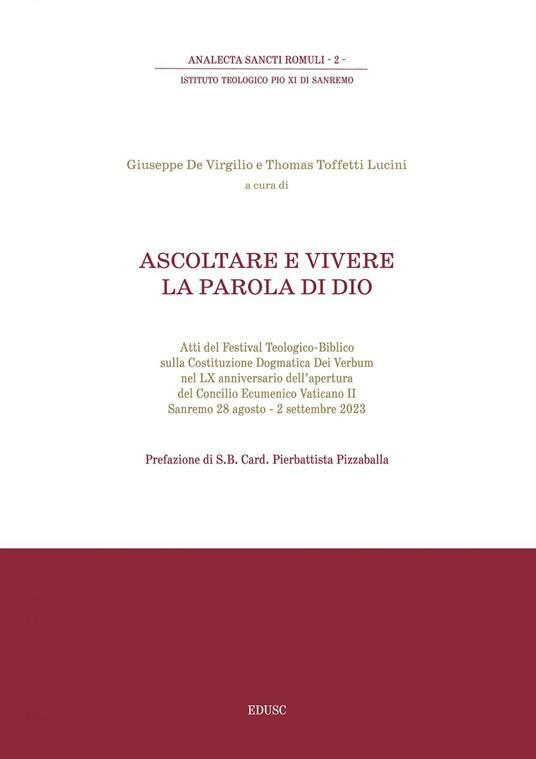 ANALECTA SANCTI ROMULI - 2 -
ISTITUTO TEOLOGICO PIO XI DI SANREMO

Giuseppe De Virgilio e Thomas Toffetti Lucini
a cura di

ASCOLTARE E VIVERE
LA PAROLA DI DIO

Atti del Festival Teologico-Biblico
sulla Costituzione Dogmatica Dei Verbum
nel LX anniversario dell'apertura
del Concilio Ecumenico Vaticano II
Sanremo 28 agosto - 2 settembre 2023

Prefazione di S.B. Card. Pierbattista Pizzaballa

EDUSC